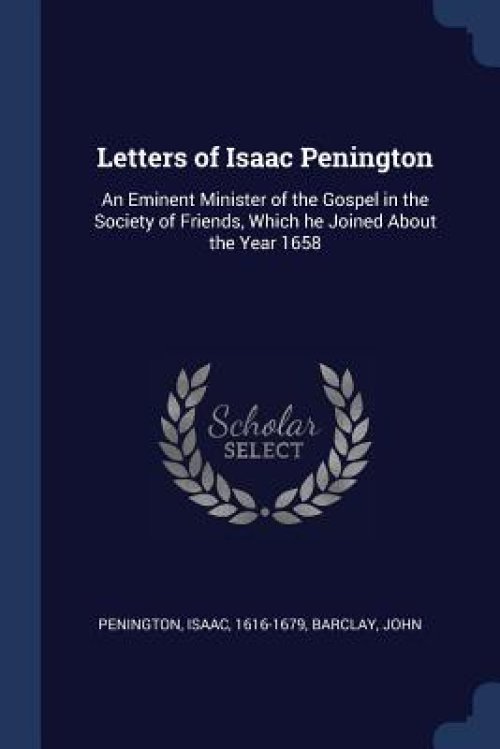 Letters of Isaac Penington

An Eminent Minister of the Gospel in the Society of Friends, Which he Joined About the Year 1658

Scholar
SELECT

PENINGTON, ISAAC, 1616-1679, BARCLAY, JOHN